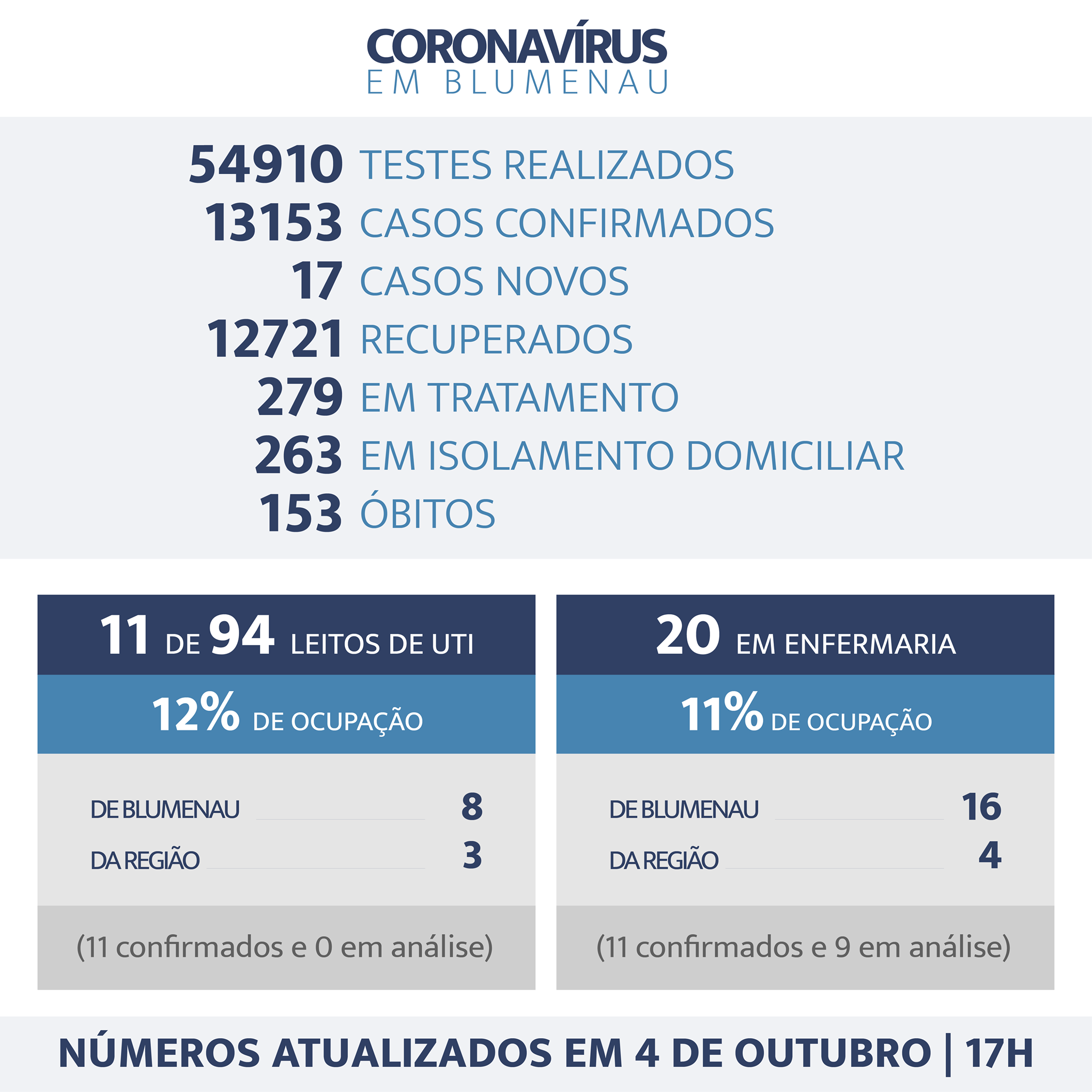 CORONAVÍRUS
EM BLUMENAU

54910 TESTES REALIZADOS
13153 CASOS CONFIRMADOS
17 CASOS NOVOS
12721 RECUPERADOS
279 EM TRATAMENTO
263 EM ISOLAMENTO DOMICILIAR
153 ÓBITOS

11 DE 94 LEITOS DE UTI
12% DE OCUPAÇÃO
DE BLUMENAU 8
DA REGIÃO 3
(11 confirmados e 0 em análise)

20 EM ENFERMARIA
11% DE OCUPAÇÃO
DE BLUMENAU 16
DA REGIÃO 4
(11 confirmados e 9 em análise)

NÚMEROS ATUALIZADOS EM 4 DE OUTUBRO | 17H